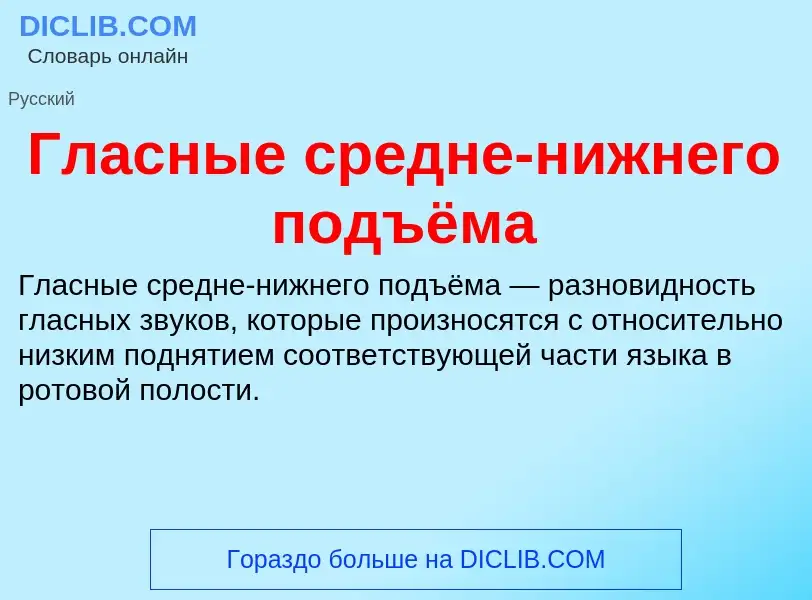 DICLIB.COM
Словарь онлайн

Русский

Гласные средне-нижнего подъёма

Гласные средне-нижнего подъёма — разновидность гласных звуков, которые произносятся с относительно низким поднятием соответствующей части языка в ротовой полости.

Гораздо больше на DICLIB.COM